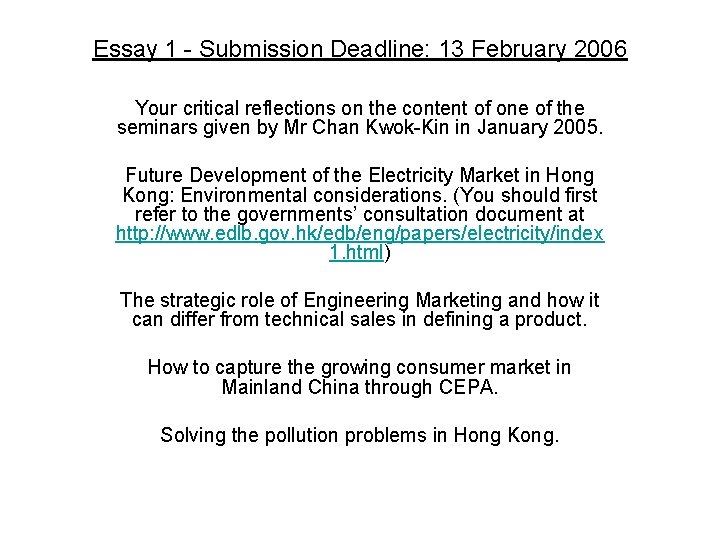 Essay 1 - Submission Deadline: 13 February 2006

Your critical reflections on the content of one of the seminars given by Mr Chan Kwok-Kin in January 2005.

Future Development of the Electricity Market in Hong Kong: Environmental considerations. (You should first refer to the governments' consultation document at http://www.edlb.gov.hk/edb/eng/papers/electricity/index1.html)

The strategic role of Engineering Marketing and how it can differ from technical sales in defining a product.

How to capture the growing consumer market in Mainland China through CEPA.

Solving the pollution problems in Hong Kong.